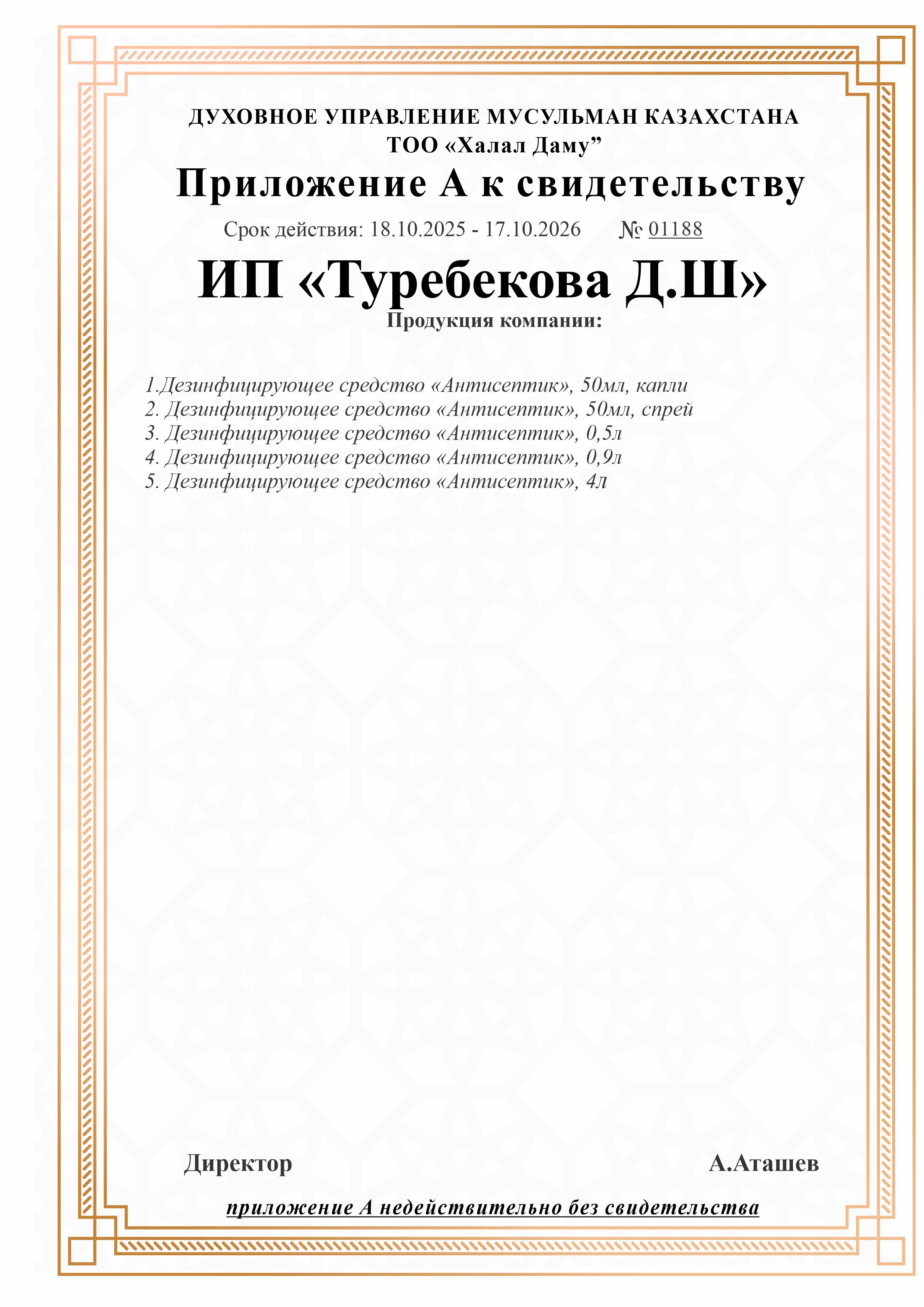 ДУХОВНОЕ УПРАВЛЕНИЕ МУСУЛЬМАН КАЗАХСТАНА
ТОО «Халал Даму”

Приложение А к свидетельству

Срок действия: 18.10.2025 - 17.10.2026 № 01188

ИП «Туребекова Д.Ш»

Продукция компании:

1.Дезинфицирующее средство «Антисептик», 50мл, капли
2. Дезинфицирующее средство «Антисептик», 50мл, спрей
3. Дезинфицирующее средство «Антисептик», 0,5л
4. Дезинфицирующее средство «Антисептик», 0,9л
5. Дезинфицирующее средство «Антисептик», 4л

Директор А.Аташев

приложение А недействительно без свидетельства